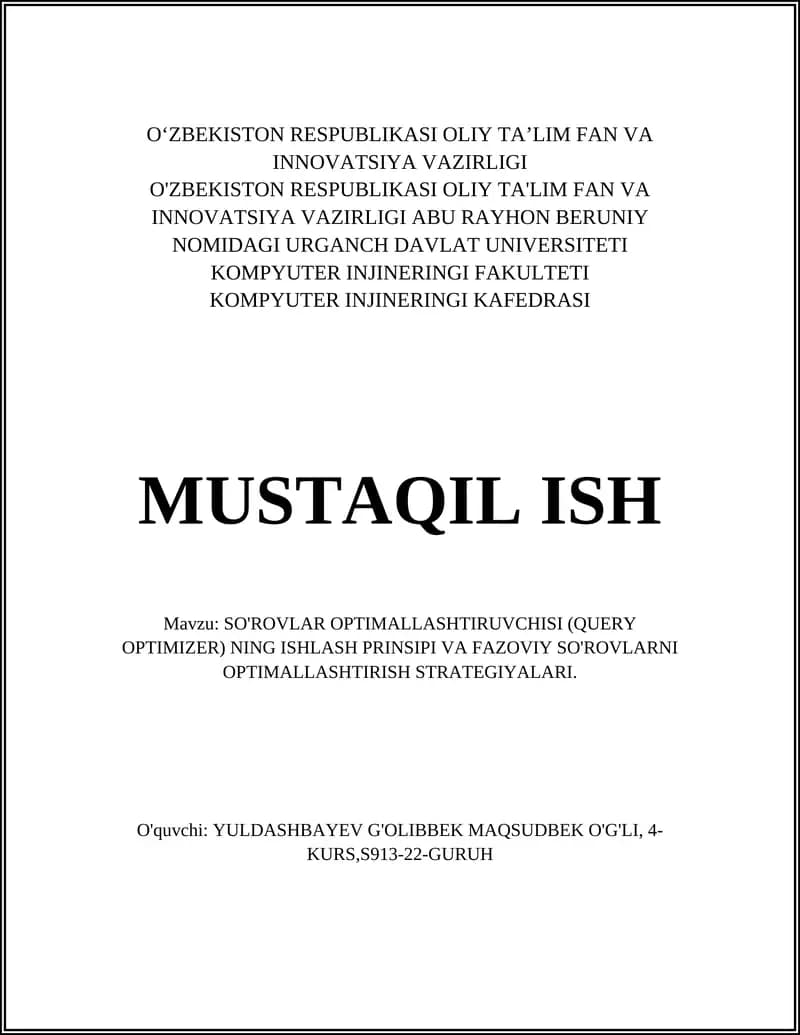 O‘ZBEKISTON RESPUBLIKASI OLIY TA’LIM FAN VA INNOVATSIYA VAZIRLIGI
O'ZBEKISTON RESPUBLIKASI OLIY TA'LIM FAN VA INNOVATSIYA VAZIRLIGI ABU RAYHON BERUNIY NOMIDAGI URGANCH DAVLAT UNIVERSITETI
KOMPYUTER INJINERINGI FAKULTETI
KOMPYUTER INJINERINGI KAFEDRASI

MUSTAQIL ISH

Mavzu: SO'ROVLAR OPTIMALLASHTIRUVCHISI (QUERY OPTIMIZER) NING ISHLASH PRINSIPI VA FAZOVIY SO'ROVLARNI OPTIMALLASHTIRISH STRATEGIYALARI.

O'quvchi: YULDASHBAYEV G'OLIBBEK MAQSUDBEK O'G'LI, 4-KURS,S913-22-GURUH